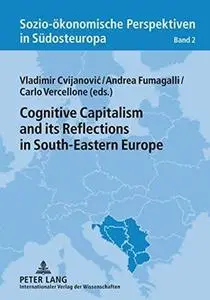 Sozio-ökonomische Perspektiven in Südosteuropa

Band 2

Vladimir Cvijanović / Andrea Fumagalli / Carlo Vercellone (eds.)

Cognitive Capitalism and its Reflections in South-Eastern Europe

PETER LANG
Internationaler Verlag der Wissenschaften